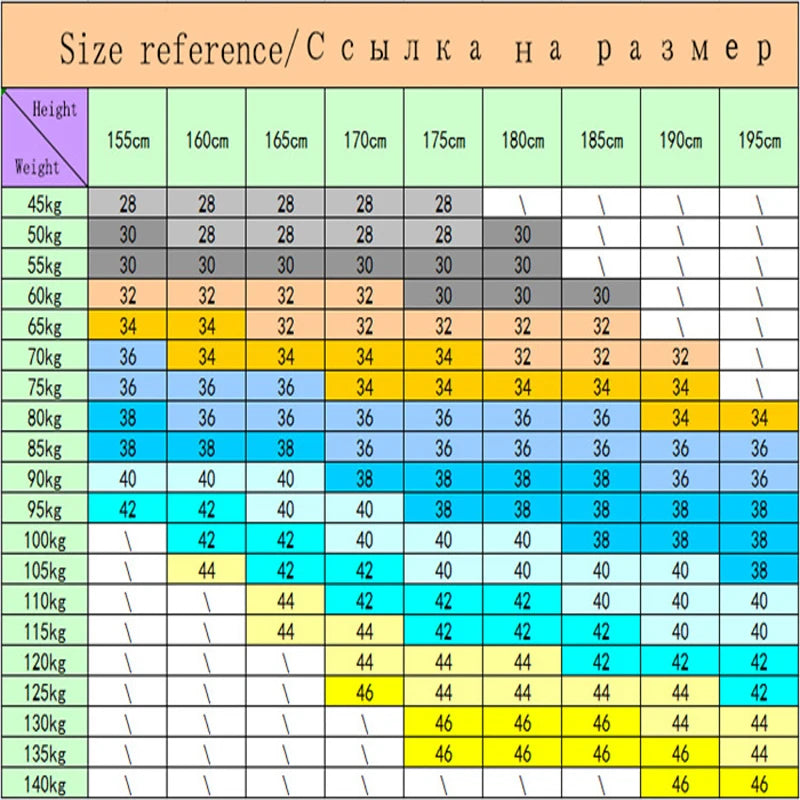 Size reference/Ссылка на размер

| Height / Weight | 155cm | 160cm | 165cm | 170cm | 175cm | 180cm | 185cm | 190cm | 195cm |
|---|---|---|---|---|---|---|---|---|---|
| 45kg | 28 | 28 | 28 | 28 | 28 | \ | \ | \ | \ |
| 50kg | 30 | 28 | 28 | 28 | 28 | 30 | \ | \ | \ |
| 55kg | 30 | 30 | 30 | 30 | 30 | 30 | \ | \ | \ |
| 60kg | 32 | 32 | 32 | 32 | 30 | 30 | 30 | \ | \ |
| 65kg | 34 | 34 | 32 | 32 | 32 | 32 | 32 | \ | \ |
| 70kg | 36 | 34 | 34 | 34 | 34 | 32 | 32 | 32 | \ |
| 75kg | 36 | 36 | 36 | 34 | 34 | 34 | 34 | 34 | \ |
| 80kg | 38 | 36 | 36 | 36 | 36 | 36 | 36 | 34 | 34 |
| 85kg | 38 | 38 | 38 | 36 | 36 | 36 | 36 | 36 | 36 |
| 90kg | 40 | 40 | 40 | 38 | 38 | 38 | 38 | 36 | 36 |
| 95kg | 42 | 42 | 40 | 40 | 38 | 38 | 38 | 38 | 38 |
| 100kg | \ | 42 | 42 | 40 | 40 | 40 | 38 | 38 | 38 |
| 105kg | \ | 44 | 42 | 42 | 40 | 40 | 40 | 40 | 38 |
| 110kg | \ | \ | 44 | 42 | 42 | 42 | 40 | 40 | 40 |
| 115kg | \ | \ | 44 | 44 | 42 | 42 | 42 | 40 | 40 |
| 120kg | \ | \ | \ | 44 | 44 | 44 | 42 | 42 | 42 |
| 125kg | \ | \ | \ | 46 | 44 | 44 | 44 | 44 | 42 |
| 130kg | \ | \ | \ | \ | 46 | 46 | 46 | 44 | 44 |
| 135kg | \ | \ | \ | \ | 46 | 46 | 46 | 46 | 44 |
| 140kg | \ | \ | \ | \ | \ | \ | \ | 46 | 46 |